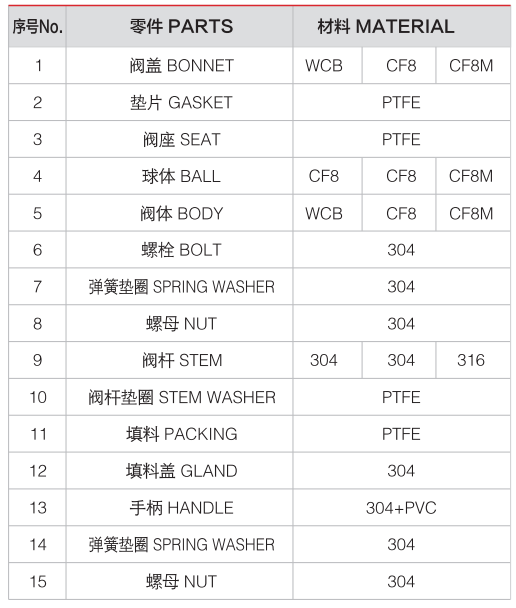 | 序号No. | 零件 PARTS | 材料 MATERIAL | | |
|---|---|---|---|---|
| 1 | 阀盖 BONNET | WCB | CF8 | CF8M |
| 2 | 垫片 GASKET | PTFE | | |
| 3 | 阀座 SEAT | PTFE | | |
| 4 | 球体 BALL | CF8 | CF8 | CF8M |
| 5 | 阀体 BODY | WCB | CF8 | CF8M |
| 6 | 螺栓 BOLT | 304 | | |
| 7 | 弹簧垫圈 SPRING WASHER | 304 | | |
| 8 | 螺母 NUT | 304 | | |
| 9 | 阀杆 STEM | 304 | 304 | 316 |
| 10 | 阀杆垫圈 STEM WASHER | PTFE | | |
| 11 | 填料 PACKING | PTFE | | |
| 12 | 填料盖 GLAND | 304 | | |
| 13 | 手柄 HANDLE | 304+PVC | | |
| 14 | 弹簧垫圈 SPRING WASHER | 304 | | |
| 15 | 螺母 NUT | 304 | | |